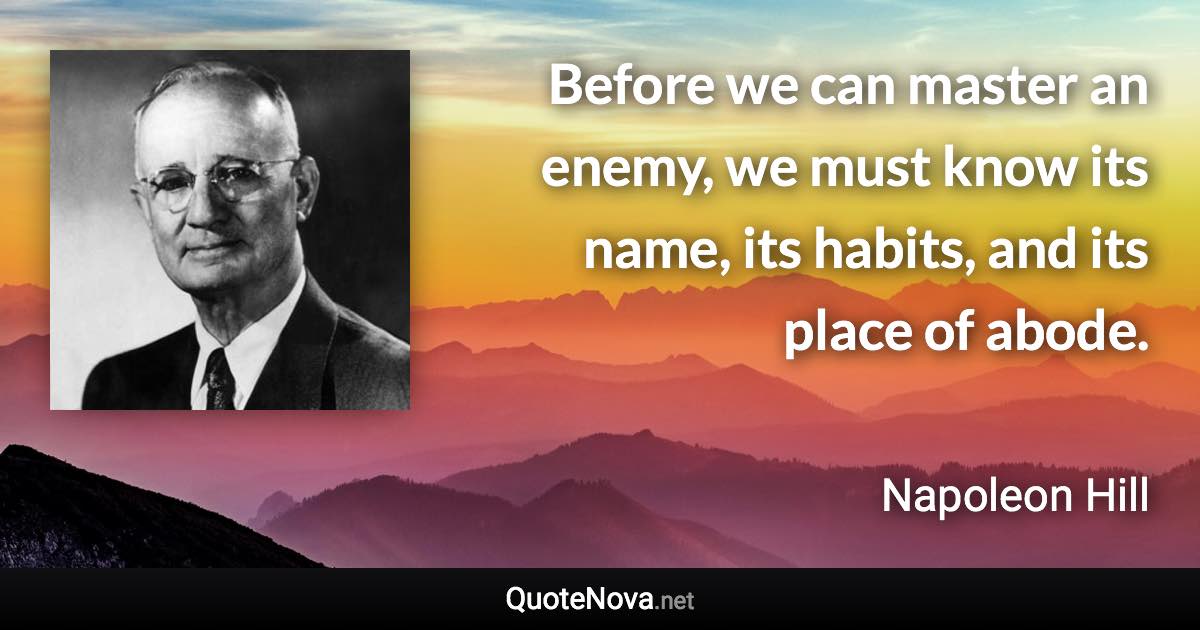 Before we can master an enemy, we must know its name, its habits, and its place of abode.

Napoleon Hill

QuoteNova.net